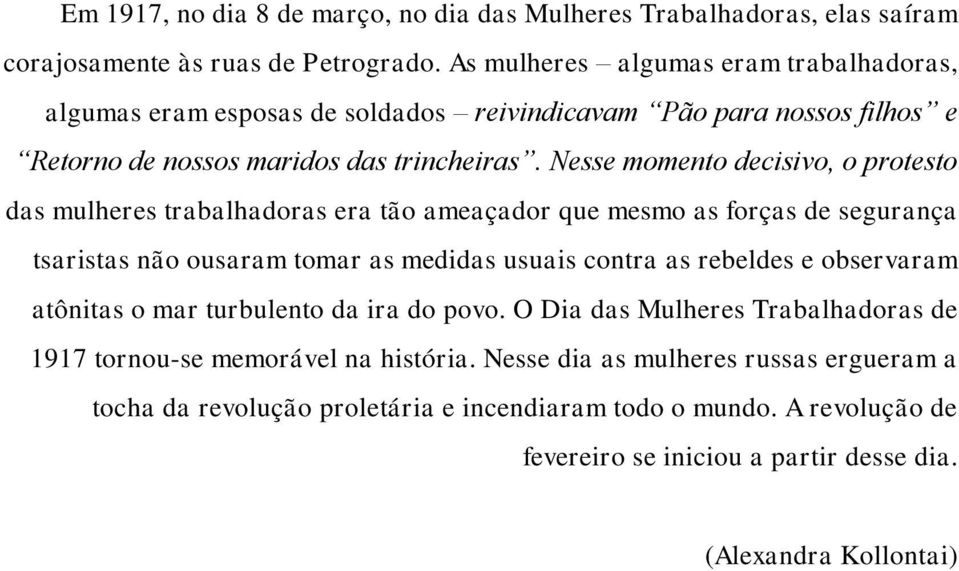 Em 1917, no dia 8 de março, no dia das Mulheres Trabalhadoras, elas saíram corajosamente às ruas de Petrogrado. As mulheres – algumas eram trabalhadoras, algumas eram esposas de soldados – reivindicavam “Pão para nossos filhos” e “Retorno de nossos maridos das trincheiras”. Nesse momento decisivo, o protesto das mulheres trabalhadoras era tão ameaçador que mesmo as forças de segurança tsaristas não ousaram tomar as medidas usuais contra as rebeldes e observaram atônitas o mar turbulento da ira do povo. O Dia das Mulheres Trabalhadoras de 1917 tornou-se memorável na história. Nesse dia as mulheres russas ergueram a tocha da revolução proletária e incendiaram todo o mundo. A revolução de fevereiro se iniciou a partir desse dia.

(Alexandra Kollontai)